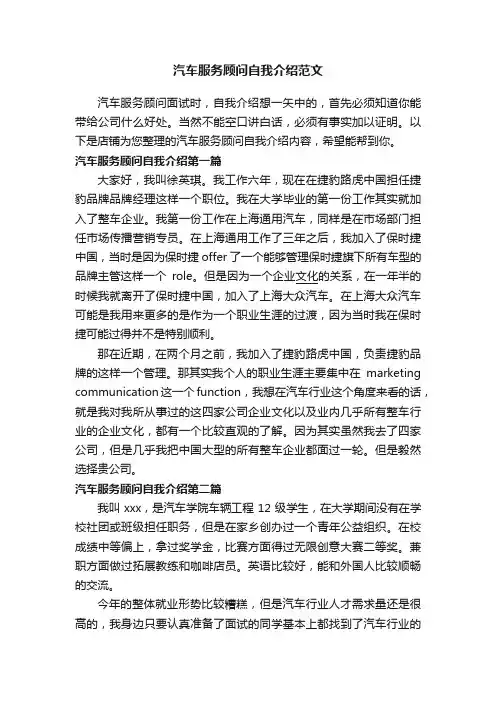 汽车服务顾问自我介绍范文

汽车服务顾问面试时，自我介绍想一矢中的，首先必须知道你能带给公司什么好处。当然不能空口讲白话，必须有事实加以证明。以下是店铺为您整理的汽车服务顾问自我介绍内容，希望能帮到你。

汽车服务顾问自我介绍第一篇

大家好，我叫徐英琪。我工作六年，现在在捷豹路虎中国担任捷豹品牌品牌经理这样一个职位。我在大学毕业的第一份工作其实就加入了整车企业。我第一份工作在上海通用汽车，同样是在市场部门担任市场传播营销专员。在上海通用工作了三年之后，我加入了保时捷中国，当时是因为保时捷 offer 了一个能够管理保时捷旗下所有车型的品牌主管这样一个 role。但是因为一个企业文化的关系，在一年半的时候我就离开了保时捷中国，加入了上海大众汽车。在上海大众汽车可能是我用来更多的是作为一个职业生涯的过渡，因为当时我在保时捷可能过得并不是特别顺利。

那在近期，在两个月之前，我加入了捷豹路虎中国，负责捷豹品牌的这样一个管理。那其实我个人的职业生涯主要集中在 marketing communication 这一个 function，我想在汽车行业这个角度来看的话，就是我对我所从事过的这四家公司企业文化以及业内几乎所有整车行业的企业文化，都有一个比较直观的了解。因为其实虽然我去了四家公司，但是几乎我把中国大型的所有整车企业都面过一轮。但是毅然选择贵公司。

汽车服务顾问自我介绍第二篇

我叫 xxx，是汽车学院车辆工程 12 级学生，在大学期间没有在学校社团或班级担任职务，但是在家乡创办过一个青年公益组织。在校成绩中等偏上，拿过奖学金，比赛方面得过无限创意大赛二等奖。兼职方面做过拓展教练和咖啡店员。英语比较好，能和外国人比较顺畅的交流。

今年的整体就业形势比较糟糕，但是汽车行业人才需求量还是很高的，我身边只要认真准备了面试的同学基本上都找到了汽车行业的